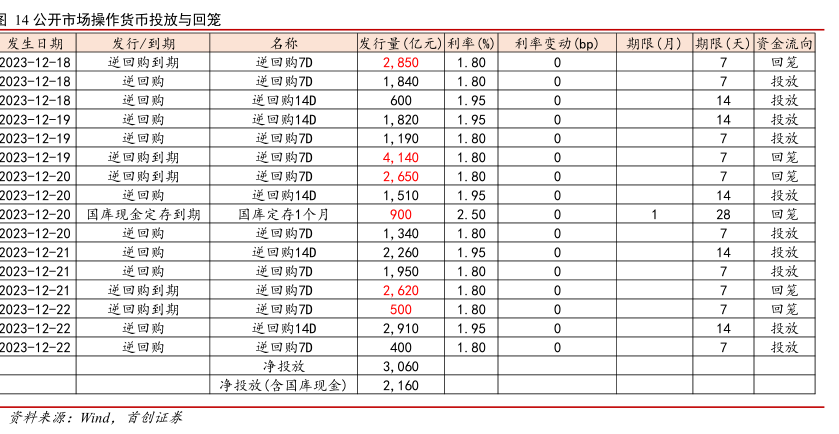 图 14 公开市场操作货币投放与回笼

| 发生日期 | 发行/到期 | 名称 | 发行量(亿元) | 利率(%) | 利率变动(bp) | 期限(月) | 期限(天) | 资金流向 |
|---|---|---|---|---|---|---|---|---|
| 2023-12-18 | 逆回购到期 | 逆回购7D | 2,850 | 1.80 | 0 | | 7 | 回笼 |
| 2023-12-18 | 逆回购 | 逆回购7D | 1,840 | 1.80 | 0 | | 7 | 投放 |
| 2023-12-18 | 逆回购 | 逆回购14D | 600 | 1.95 | 0 | | 14 | 投放 |
| 2023-12-19 | 逆回购 | 逆回购14D | 1,820 | 1.95 | 0 | | 14 | 投放 |
| 2023-12-19 | 逆回购 | 逆回购7D | 1,190 | 1.80 | 0 | | 7 | 投放 |
| 2023-12-19 | 逆回购到期 | 逆回购7D | 4,140 | 1.80 | 0 | | 7 | 回笼 |
| 2023-12-20 | 逆回购到期 | 逆回购7D | 2,650 | 1.80 | 0 | | 7 | 回笼 |
| 2023-12-20 | 逆回购 | 逆回购14D | 1,510 | 1.95 | 0 | | 14 | 投放 |
| 2023-12-20 | 国库现金定存到期 | 国库定存1个月 | 900 | 2.50 | 0 | 1 | 28 | 回笼 |
| 2023-12-20 | 逆回购 | 逆回购7D | 1,340 | 1.80 | 0 | | 7 | 投放 |
| 2023-12-21 | 逆回购 | 逆回购14D | 2,260 | 1.95 | 0 | | 14 | 投放 |
| 2023-12-21 | 逆回购 | 逆回购7D | 1,950 | 1.80 | 0 | | 7 | 投放 |
| 2023-12-21 | 逆回购到期 | 逆回购7D | 2,620 | 1.80 | 0 | | 7 | 回笼 |
| 2023-12-22 | 逆回购到期 | 逆回购7D | 500 | 1.80 | 0 | | 7 | 回笼 |
| 2023-12-22 | 逆回购 | 逆回购14D | 2,910 | 1.95 | 0 | | 14 | 投放 |
| 2023-12-22 | 逆回购 | 逆回购7D | 400 | 1.80 | 0 | | 7 | 投放 |
| | | 净投放 | 3,060 | | | | | |
| | | 净投放(含国库现金) | 2,160 | | | | | |

资料来源：Wind，首创证券